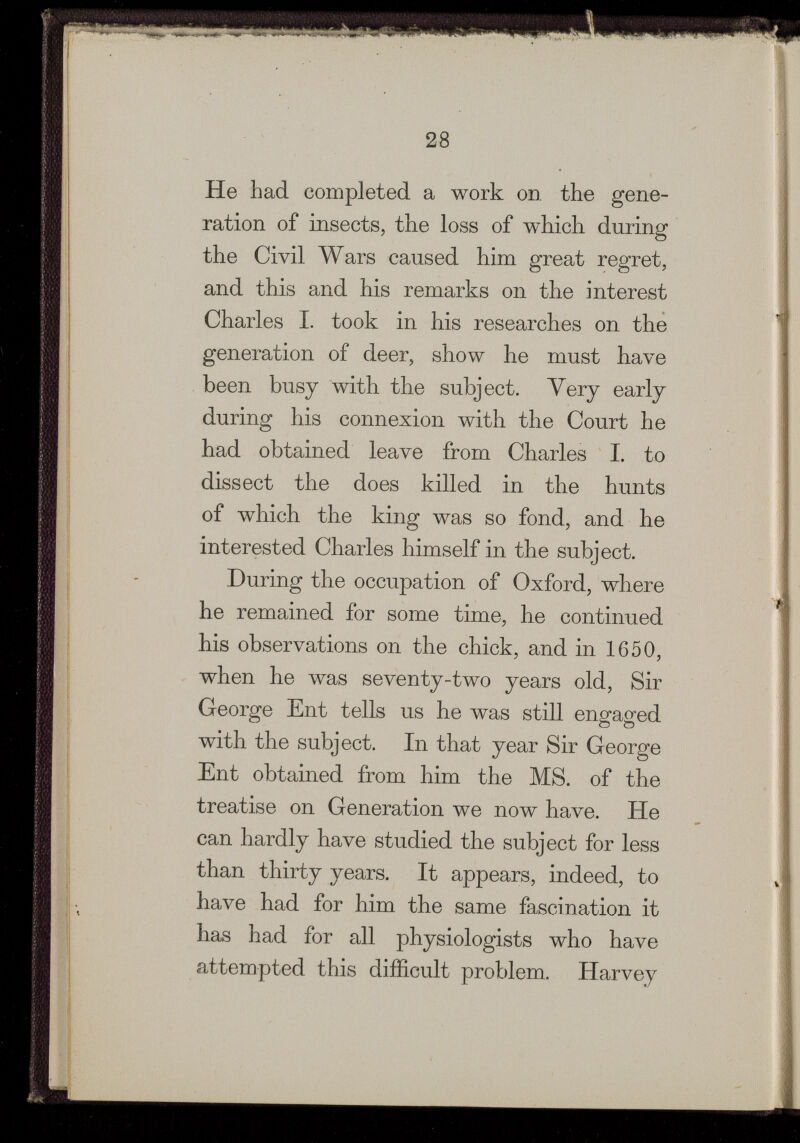 28

He had completed a work on the generation of insects, the loss of which during the Civil Wars caused him great regret, and this and his remarks on the interest Charles I. took in his researches on the generation of deer, show he must have been busy with the subject. Very early during his connexion with the Court he had obtained leave from Charles I. to dissect the does killed in the hunts of which the king was so fond, and he interested Charles himself in the subject.

During the occupation of Oxford, where he remained for some time, he continued his observations on the chick, and in 1650, when he was seventy-two years old, Sir George Ent tells us he was still engaged with the subject. In that year Sir George Ent obtained from him the MS. of the treatise on Generation we now have. He can hardly have studied the subject for less than thirty years. It appears, indeed, to have had for him the same fascination it has had for all physiologists who have attempted this difficult problem. Harvey